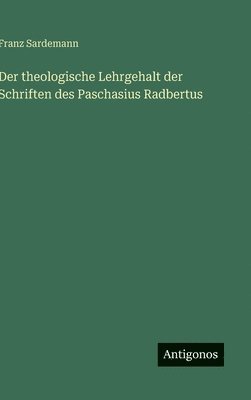 Franz Sardemann

Der theologische Lehrgehalt der Schriften des Paschasius Radbertus

Antigonos